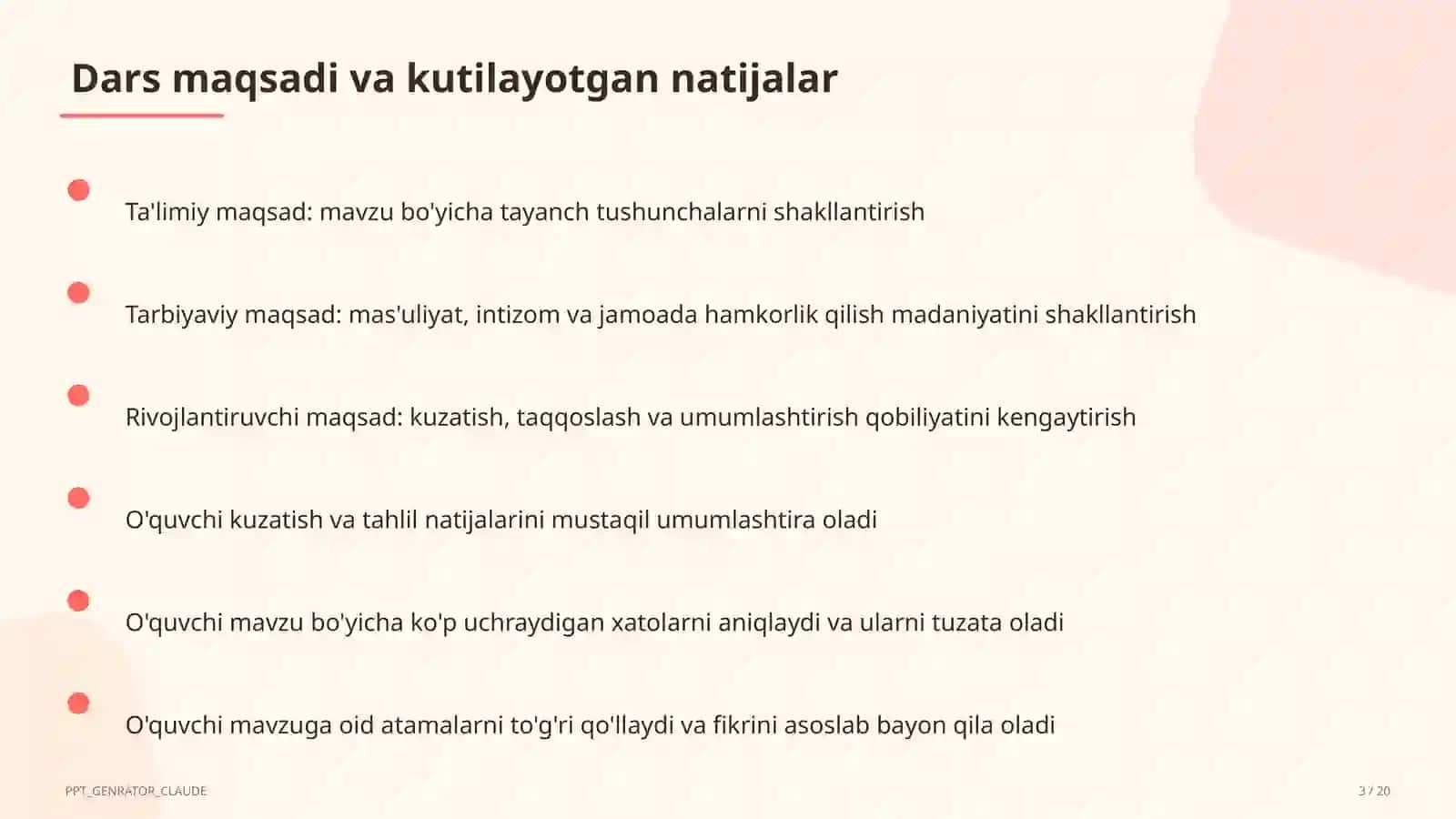 Dars maqsadi va kutilayotgan natijalar

Ta'limiy maqsad: mavzu bo'yicha tayanch tushunchalarni shakllantirish

Tarbiyaviy maqsad: mas'uliyat, intizom va jamoada hamkorlik qilish madaniyatini shakllantirish

Rivojlantiruvchi maqsad: kuzatish, taqqoslash va umumlashtirish qobiliyatini kengaytirish

O'quvchi kuzatish va tahlil natijalarini mustaqil umumlashtira oladi

O'quvchi mavzu bo'yicha ko'p uchraydigan xatolarni aniqlaydi va ularni tuzata oladi

O'quvchi mavzuga oid atamalarni to'g'ri qo'llaydi va fikrini asoslab bayon qila oladi

PPT_GENRATOR_CLAUDE

3 / 20